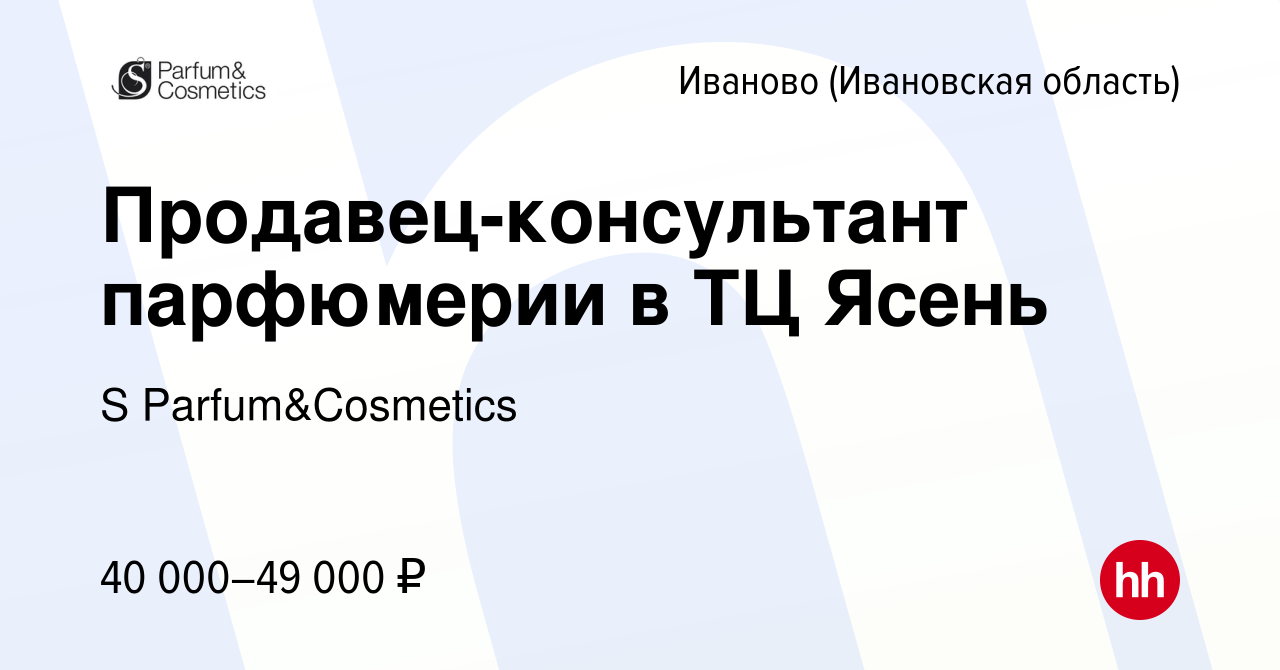 S Parfum&
Cosmetics

Иваново (Ивановская область)

Продавец-консультант парфюмерии в ТЦ Ясень

S Parfum&Cosmetics

40 000–49 000 ₽

hh